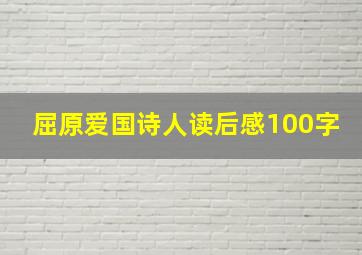 屈原爱国诗人读后感100字